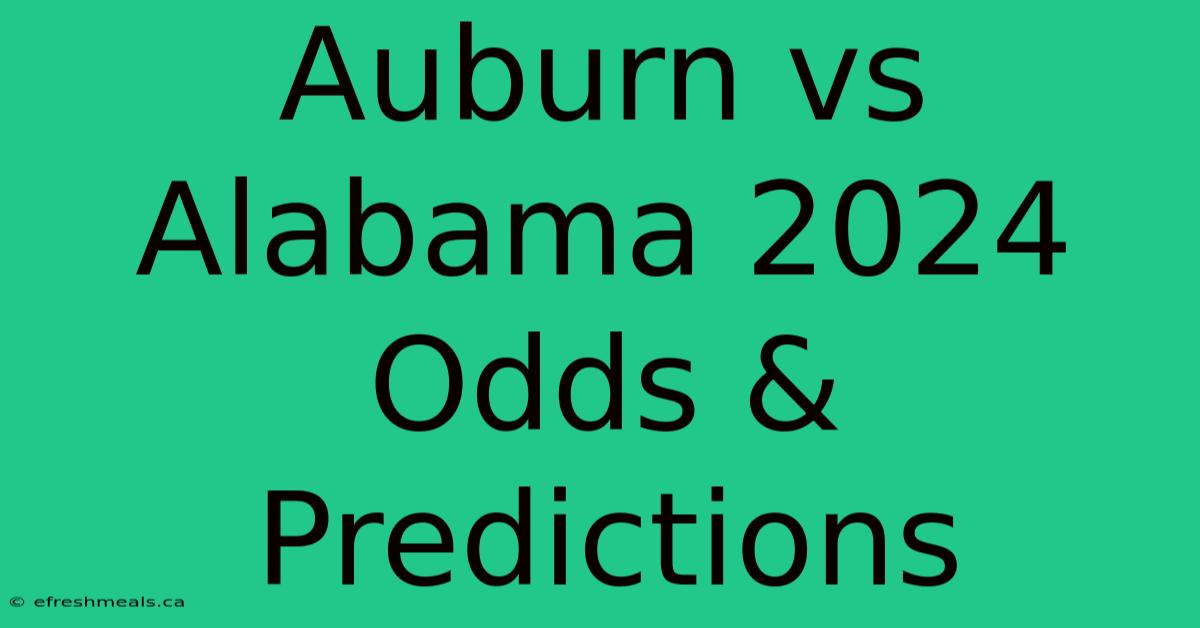 Auburn vs Alabama 2024 Odds & Predictions

© efreshmeals.ca